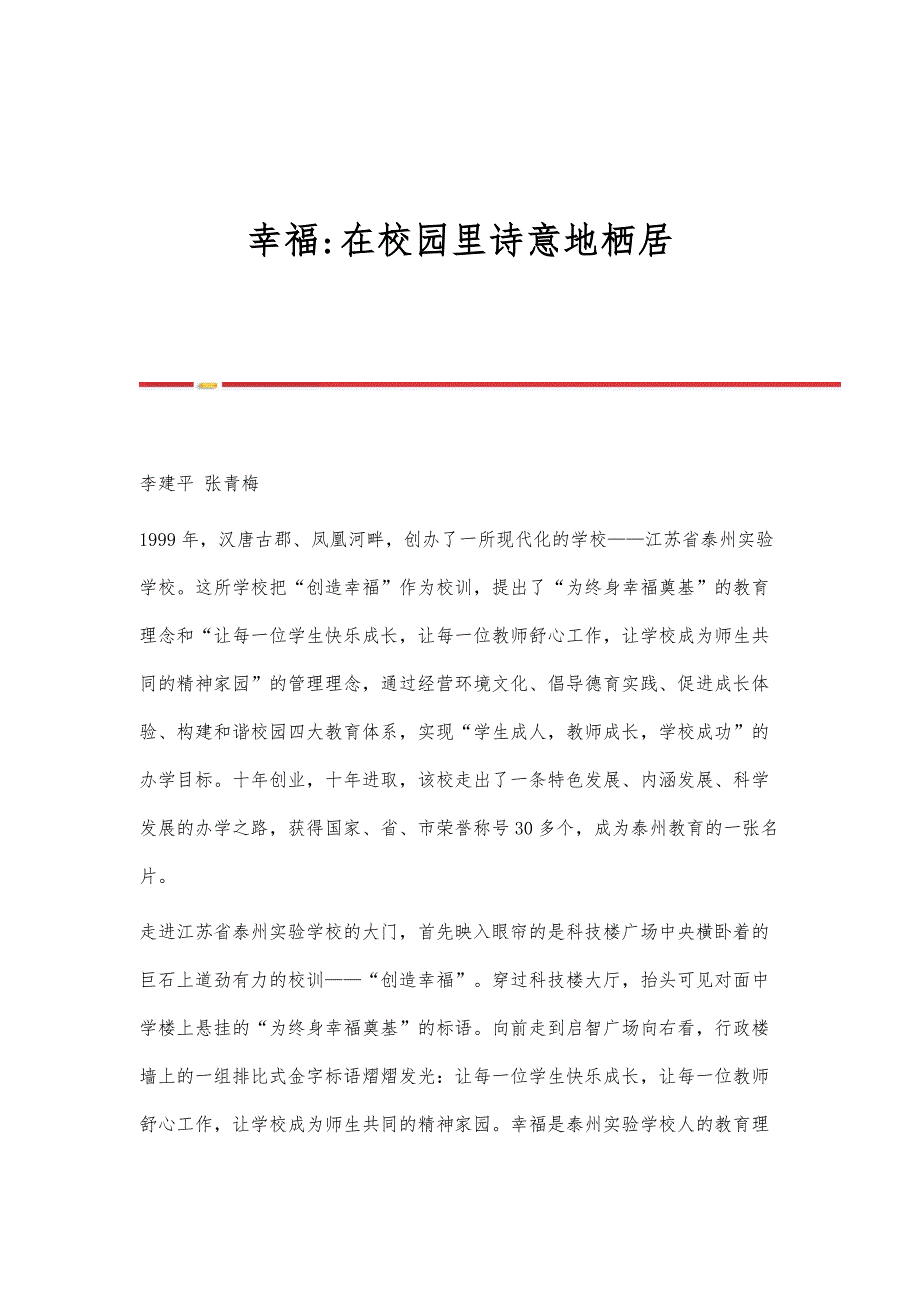 幸福:在校园里诗意地栖居

李建平 张青梅

1999年，汉唐古郡、凤凰河畔，创办了一所现代化的学校——江苏省泰州实验学校。这所学校把“创造幸福”作为校训，提出了“为终身幸福奠基”的教育理念和“让每一位学生快乐成长，让每一位教师舒心工作，让学校成为师生共同的精神家园”的管理理念，通过经营环境文化、倡导德育实践、促进成长体验、构建和谐校园四大教育体系，实现“学生成人，教师成长，学校成功”的办学目标。十年创业，十年进取，该校走出了一条特色发展、内涵发展、科学发展的办学之路，获得国家、省、市荣誉称号30多个，成为泰州教育的一张名片。

走进江苏省泰州实验学校的大门，首先映入眼帘的是科技楼广场中央横卧着的巨石上遒劲有力的校训——“创造幸福”。穿过科技楼大厅，抬头可见对面中学楼上悬挂的“为终身幸福奠基”的标语。向前走到启智广场向右看，行政楼墙上的一组排比式金字标语熠熠发光：让每一位学生快乐成长，让每一位教师舒心工作，让学校成为师生共同的精神家园。幸福是泰州实验学校人的教育理